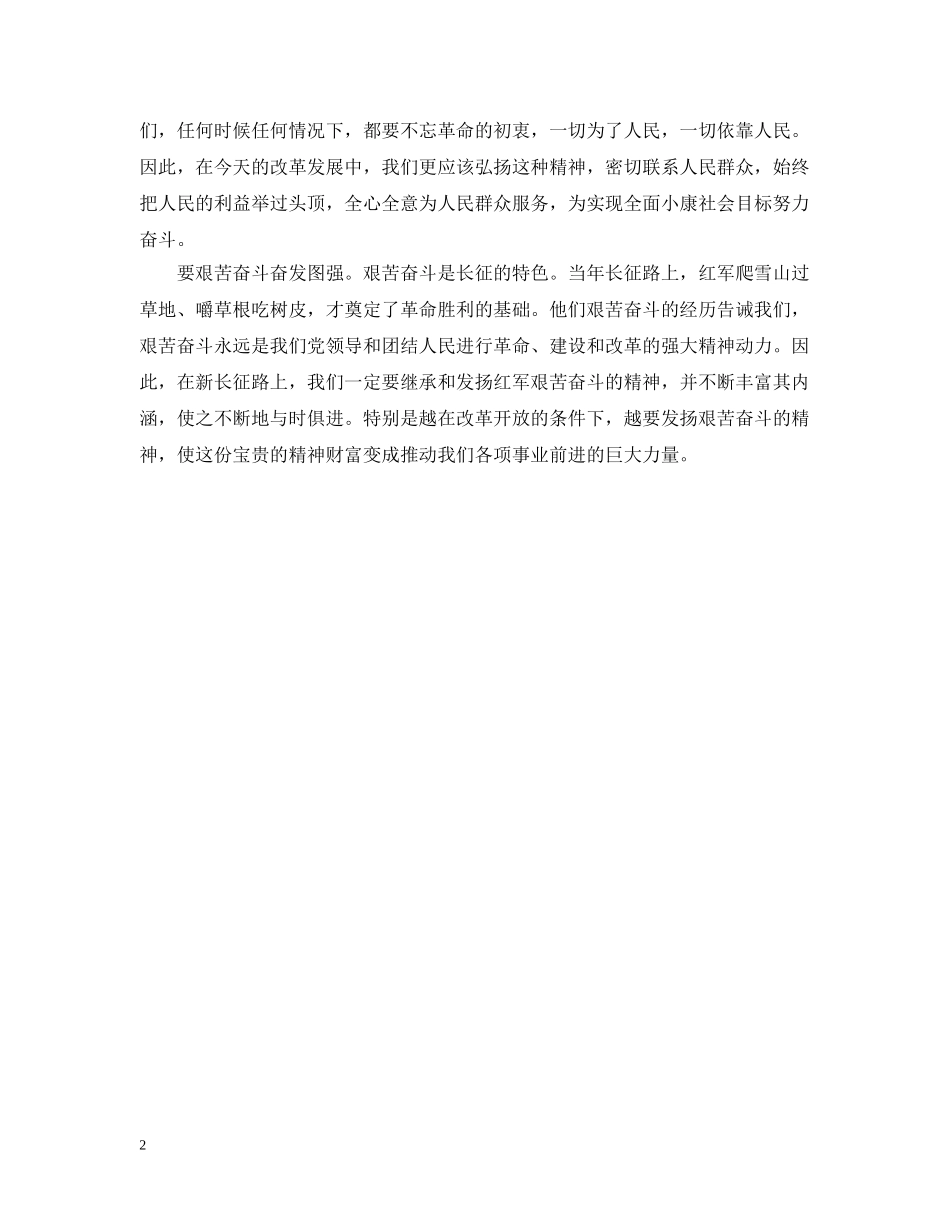 们，任何时候任何情况下，都要不忘革命的初衷，一切为了人民，一切依靠人民。因此，在今天的改革发展中，我们更应该弘扬这种精神，密切联系人民群众，始终把人民的利益举过头顶，全心全意为人民群众服务，为实现全面小康社会目标努力奋斗。

要艰苦奋斗奋发图强。艰苦奋斗是长征的特色。当年长征路上，红军爬雪山过草地、嚼草根吃树皮，才奠定了革命胜利的基础。他们艰苦奋斗的经历告诫我们，艰苦奋斗永远是我们党领导和团结人民进行革命、建设和改革的强大精神动力。因此，在新长征路上，我们一定要继承和发扬红军艰苦奋斗的精神，并不断丰富其内涵，使之不断地与时俱进。特别是越在改革开放的条件下，越要发扬艰苦奋斗的精神，使这份宝贵的精神财富变成推动我们各项事业前进的巨大力量。

2